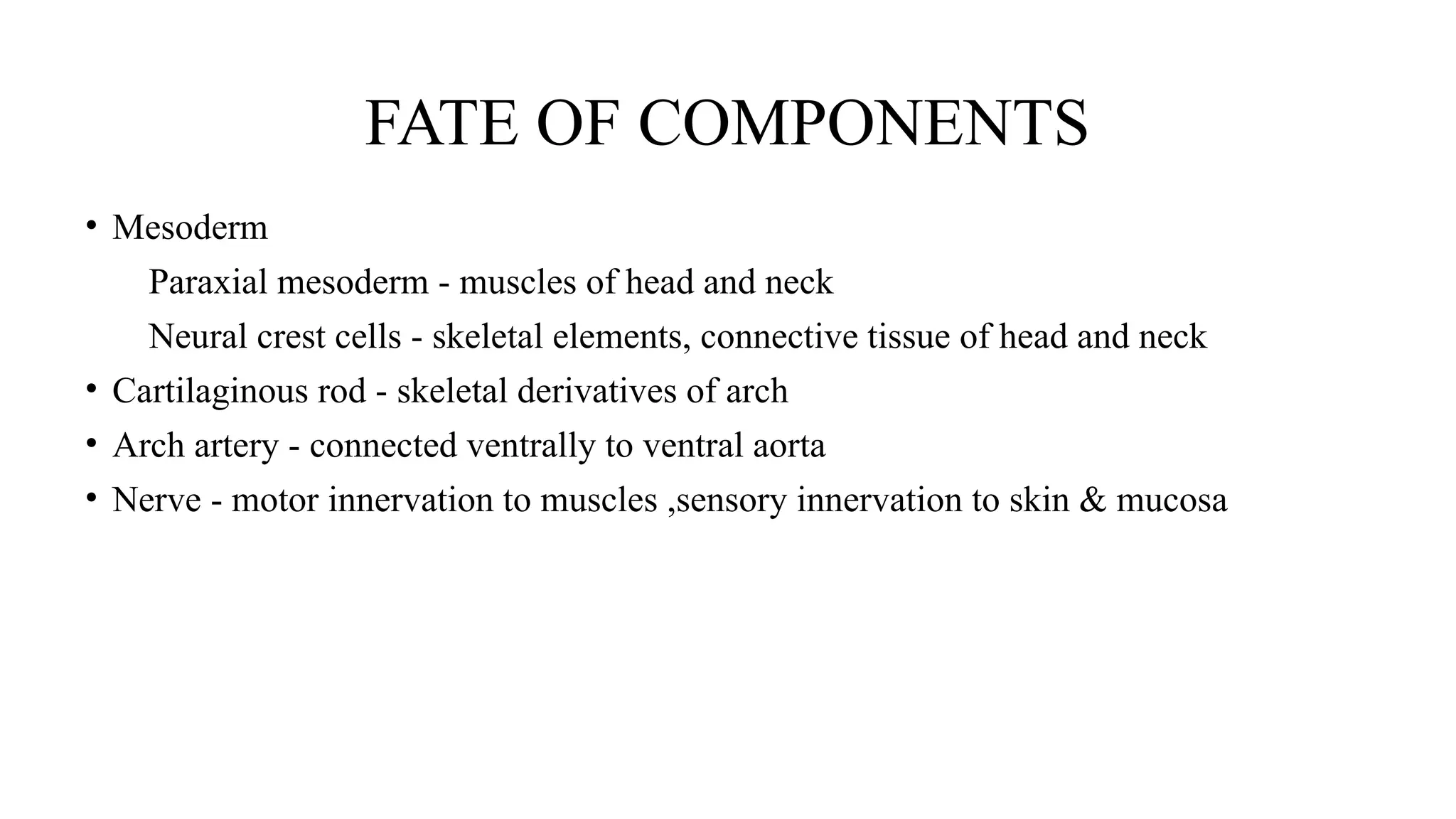 FATE OF COMPONENTS

• Mesoderm

Paraxial mesoderm - muscles of head and neck

Neural crest cells - skeletal elements, connective tissue of head and neck

• Cartilaginous rod - skeletal derivatives of arch

• Arch artery - connected ventrally to ventral aorta

• Nerve - motor innervation to muscles ,sensory innervation to skin & mucosa